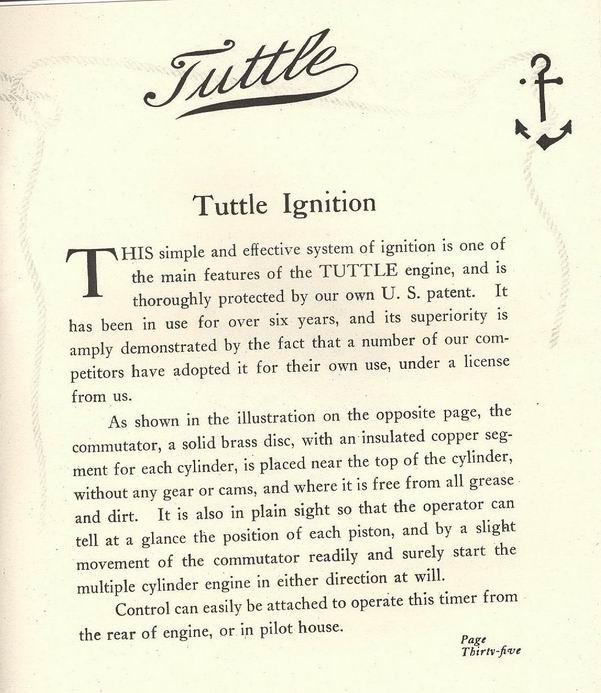 Tuttle

Tuttle Ignition

THIS simple and effective system of ignition is one of the main features of the TUTTLE engine, and is thoroughly protected by our own U. S. patent. It has been in use for over six years, and its superiority is amply demonstrated by the fact that a number of our competitors have adopted it for their own use, under a license from us.

As shown in the illustration on the opposite page, the commutator, a solid brass disc, with an insulated copper segment for each cylinder, is placed near the top of the cylinder, without any gear or cams, and where it is free from all grease and dirt. It is also in plain sight so that the operator can tell at a glance the position of each piston, and by a slight movement of the commutator readily and surely start the multiple cylinder engine in either direction at will.

Control can easily be attached to operate this timer from the rear of engine, or in pilot house.

Page
Thirty-five